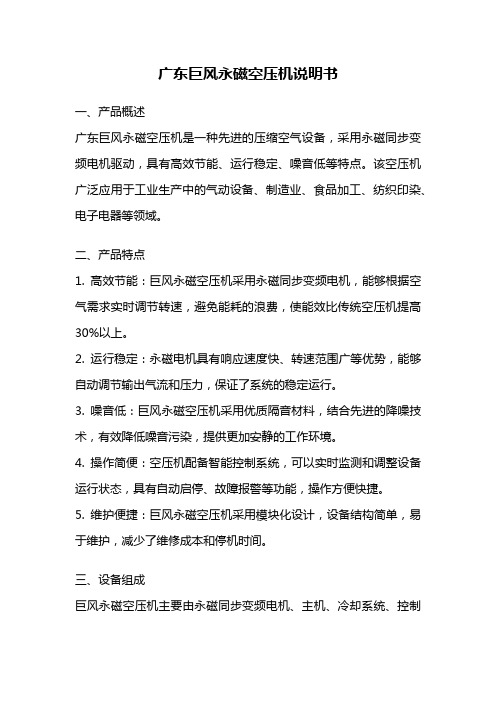 广东巨风永磁空压机说明书

一、产品概述

广东巨风永磁空压机是一种先进的压缩空气设备，采用永磁同步变频电机驱动，具有高效节能、运行稳定、噪音低等特点。该空压机广泛应用于工业生产中的气动设备、制造业、食品加工、纺织印染、电子电器等领域。

二、产品特点

1. 高效节能：巨风永磁空压机采用永磁同步变频电机，能够根据空气需求实时调节转速，避免能耗的浪费，使能效比传统空压机提高30%以上。

2. 运行稳定：永磁电机具有响应速度快、转速范围广等优势，能够自动调节输出气流和压力，保证了系统的稳定运行。

3. 噪音低：巨风永磁空压机采用优质隔音材料，结合先进的降噪技术，有效降低噪音污染，提供更加安静的工作环境。

4. 操作简便：空压机配备智能控制系统，可以实时监测和调整设备运行状态，具有自动启停、故障报警等功能，操作方便快捷。

5. 维护便捷：巨风永磁空压机采用模块化设计，设备结构简单，易于维护，减少了维修成本和停机时间。

三、设备组成

巨风永磁空压机主要由永磁同步变频电机、主机、冷却系统、控制